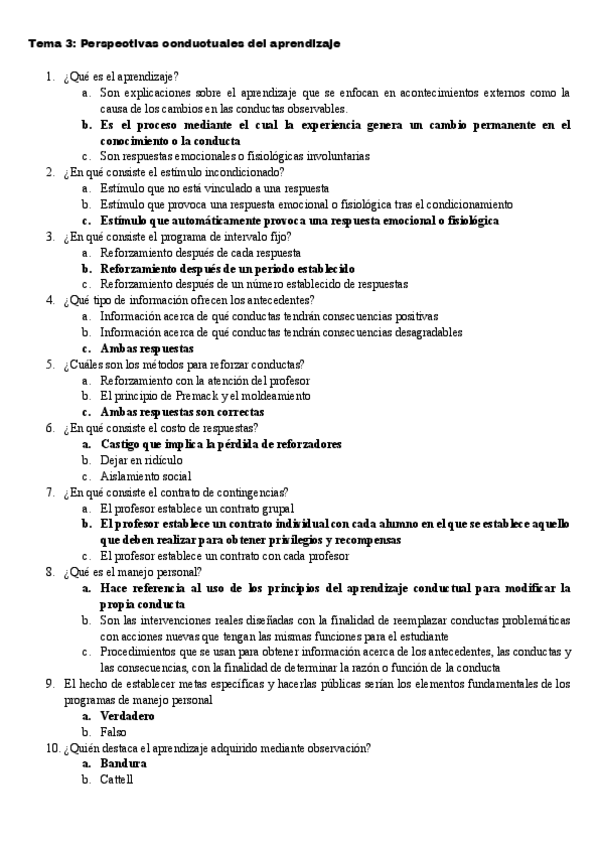 Tema 3: Perspectivas conductuales del aprendizaje

1. ¿Qué es el aprendizaje?
a. Son explicaciones sobre el aprendizaje que se enfocan en acontecimientos externos como la causa de los cambios en las conductas observables.
b. Es el proceso mediante el cual la experiencia genera un cambio permanente en el conocimiento o la conducta
c. Son respuestas emocionales o fisiológicas involuntarias
2. ¿En qué consiste el estímulo incondicionado?
a. Estímulo que no está vinculado a una respuesta
b. Estímulo que provoca una respuesta emocional o fisiológica tras el condicionamiento
c. Estímulo que automáticamente provoca una respuesta emocional o fisiológica
3. ¿En qué consiste el programa de intervalo fijo?
a. Reforzamiento después de cada respuesta
b. Reforzamiento después de un periodo establecido
c. Reforzamiento después de un número establecido de respuestas
4. ¿Qué tipo de información ofrecen los antecedentes?
a. Información acerca de qué conductas tendrán consecuencias positivas
b. Información acerca de qué conductas tendrán consecuencias desagradables
c. Ambas respuestas
5. ¿Cuáles son los métodos para reforzar conductas?
a. Reforzamiento con la atención del profesor
b. El principio de Premack y el moldeamiento
c. Ambas respuestas son correctas
6. ¿En qué consiste el costo de respuestas?
a. Castigo que implica la pérdida de reforzadores
b. Dejar en ridículo
c. Aislamiento social
7. ¿En qué consiste el contrato de contingencias?
a. El profesor establece un contrato grupal
b. El profesor establece un contrato individual con cada alumno en el que se establece aquello que deben realizar para obtener privilegios y recompensas
c. El profesor establece un contrato con cada profesor
8. ¿Qué es el manejo personal?
a. Hace referencia al uso de los principios del aprendizaje conductual para modificar la propia conducta
b. Son las intervenciones reales diseñadas con la finalidad de reemplazar conductas problemáticas con acciones nuevas que tengan las mismas funciones para el estudiante
c. Procedimientos que se usan para obtener información acerca de los antecedentes, las conductas y las consecuencias, con la finalidad de determinar la razón o función de la conducta
9. El hecho de establecer metas específicas y hacerlas públicas serían los elementos fundamentales de los programas de manejo personal
a. Verdadero
b. Falso
10. ¿Quién destaca el aprendizaje adquirido mediante observación?
a. Bandura
b. Cattell